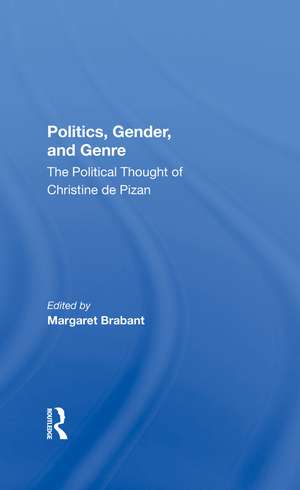 Politics, Gender, and Genre
The Political Thought of Christine de Pizan

Edited by
Margaret Brabant

ROUTLEDGE